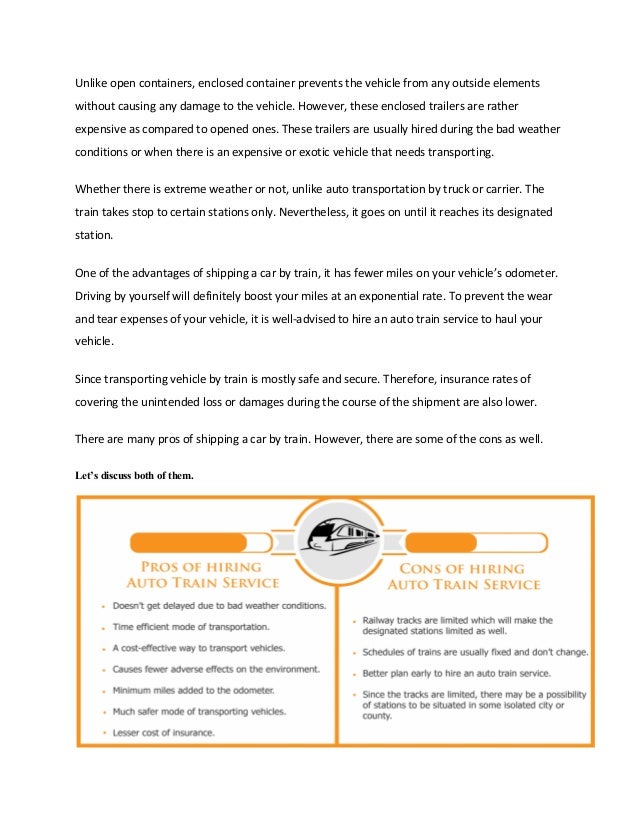 Unlike open containers, enclosed container prevents the vehicle from any outside elements without causing any damage to the vehicle. However, these enclosed trailers are rather expensive as compared to opened ones. These trailers are usually hired during the bad weather conditions or when there is an expensive or exotic vehicle that needs transporting.

Whether there is extreme weather or not, unlike auto transportation by truck or carrier. The train takes stop to certain stations only. Nevertheless, it goes on until it reaches its designated station.

One of the advantages of shipping a car by train, it has fewer miles on your vehicle's odometer. Driving by yourself will definitely boost your miles at an exponential rate. To prevent the wear and tear expenses of your vehicle, it is well-advised to hire an auto train service to haul your vehicle.

Since transporting vehicle by train is mostly safe and secure. Therefore, insurance rates of covering the unintended loss or damages during the course of the shipment are also lower.

There are many pros of shipping a car by train. However, there are some of the cons as well.

Let's discuss both of them.

PROS OF HIRING
AUTO TRAIN SERVICE

• Doesn't get delayed due to bad weather conditions.
• Time efficient mode of transportation.
• A cost-effective way to transport vehicles.
• Causes fewer adverse effects on the environment.
• Minimum miles added to the odometer.
• Much safer mode of transporting vehicles.
• Lesser cost of insurance.

CONS OF HIRING
AUTO TRAIN SERVICE

• Railway tracks are limited which will make the designated stations limited as well.
• Schedules of trains are usually fixed and don't change.
• Better plan early to hire an auto train service.
• Since the tracks are limited, there may be a possibility of stations to be situated in some isolated city or county.